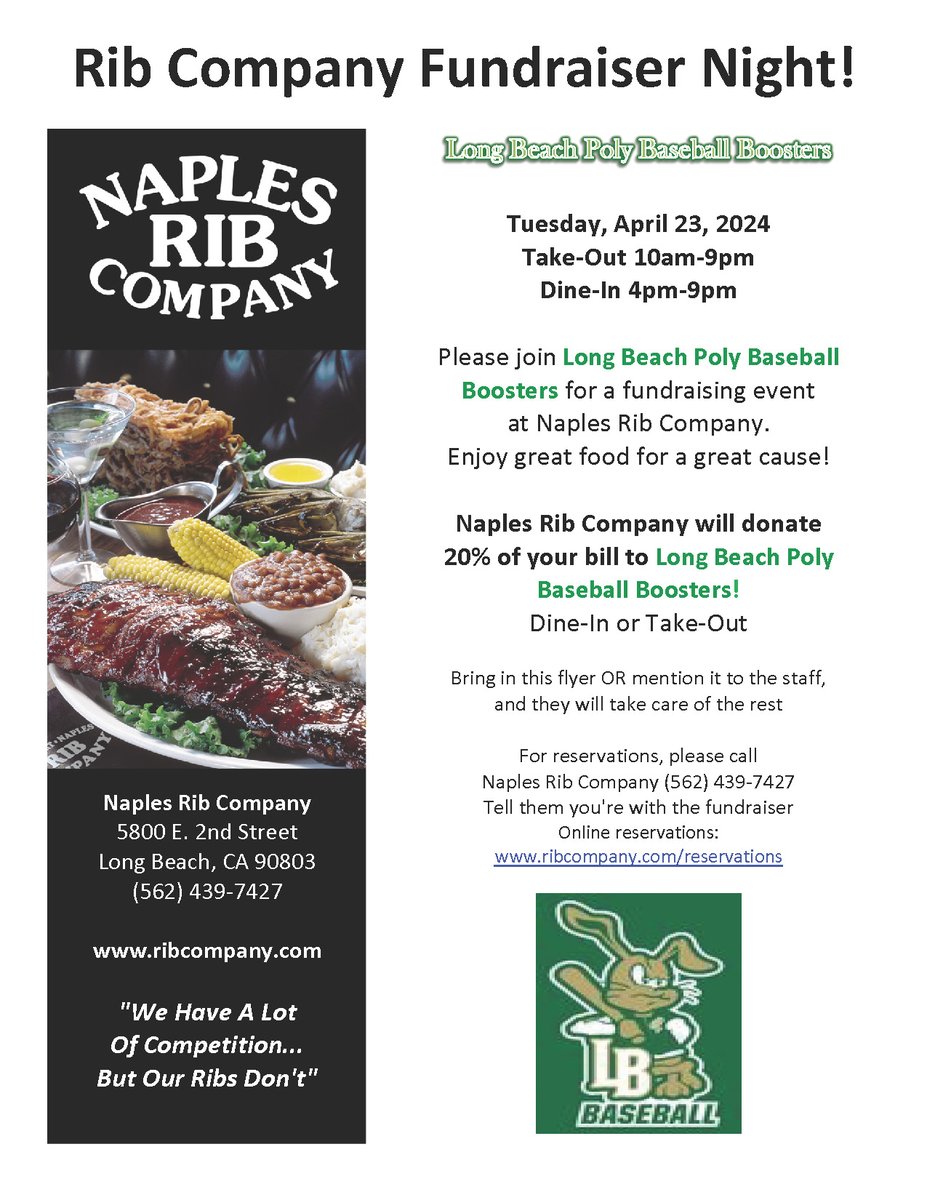 Rib Company Fundraiser Night!

NAPLES RIB COMPANY

NAPLES RIB COMPANY

Naples Rib Company
5800 E. 2nd Street
Long Beach, CA 90803
(562) 439-7427

www.ribcompany.com

"We Have A Lot Of Competition... But Our Ribs Don't"

Long Beach Poly Baseball Boosters

Tuesday, April 23, 2024
Take-Out 10am-9pm
Dine-In 4pm-9pm

Please join Long Beach Poly Baseball Boosters for a fundraising event at Naples Rib Company. Enjoy great food for a great cause!

Naples Rib Company will donate 20% of your bill to Long Beach Poly Baseball Boosters!
Dine-In or Take-Out

Bring in this flyer OR mention it to the staff, and they will take care of the rest

For reservations, please call
Naples Rib Company (562) 439-7427
Tell them you're with the fundraiser
Online reservations:
www.ribcompany.com/reservations

LB
BASEBALL